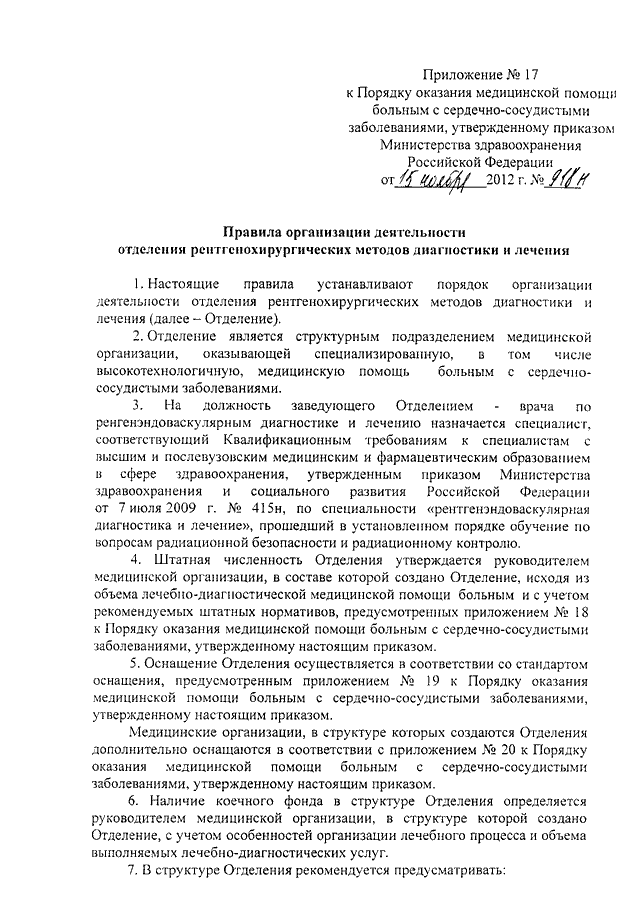 Приложение № 17
к Порядку оказания медицинской помощи больным с сердечно-сосудистыми заболеваниями, утвержденному приказом Министерства здравоохранения Российской Федерации
от 15 ноября 2012 г. № 918н

Правила организации деятельности
отделения рентгенохирургических методов диагностики и лечения

1. Настоящие правила устанавливают порядок организации деятельности отделения рентгенохирургических методов диагностики и лечения (далее – Отделение).

2. Отделение является структурным подразделением медицинской организации, оказывающей специализированную, в том числе высокотехнологичную, медицинскую помощь больным с сердечно-сосудистыми заболеваниями.

3. На должность заведующего Отделением - врача по ренгенэндоваскулярным диагностике и лечению назначается специалист, соответствующий Квалификационным требованиям к специалистам с высшим и послевузовским медицинским и фармацевтическим образованием в сфере здравоохранения, утвержденным приказом Министерства здравоохранения и социального развития Российской Федерации от 7 июля 2009 г. № 415н, по специальности «рентгенэндоваскулярная диагностика и лечение», прошедший в установленном порядке обучение по вопросам радиационной безопасности и радиационному контролю.

4. Штатная численность Отделения утверждается руководителем медицинской организации, в составе которой создано Отделение, исходя из объема лечебно-диагностической медицинской помощи больным и с учетом рекомендуемых штатных нормативов, предусмотренных приложением № 18 к Порядку оказания медицинской помощи больным с сердечно-сосудистыми заболеваниями, утвержденному настоящим приказом.

5. Оснащение Отделения осуществляется в соответствии со стандартом оснащения, предусмотренным приложением № 19 к Порядку оказания медицинской помощи больным с сердечно-сосудистыми заболеваниями, утвержденному настоящим приказом.

Медицинские организации, в структуре которых создаются Отделения дополнительно оснащаются в соответствии с приложением № 20 к Порядку оказания медицинской помощи больным с сердечно-сосудистыми заболеваниями, утвержденному настоящим приказом.

6. Наличие коечного фонда в структуре Отделения определяется руководителем медицинской организации, в структуре которой создано Отделение, с учетом особенностей организации лечебного процесса и объема выполняемых лечебно-диагностических услуг.

7. В структуре Отделения рекомендуется предусматривать: